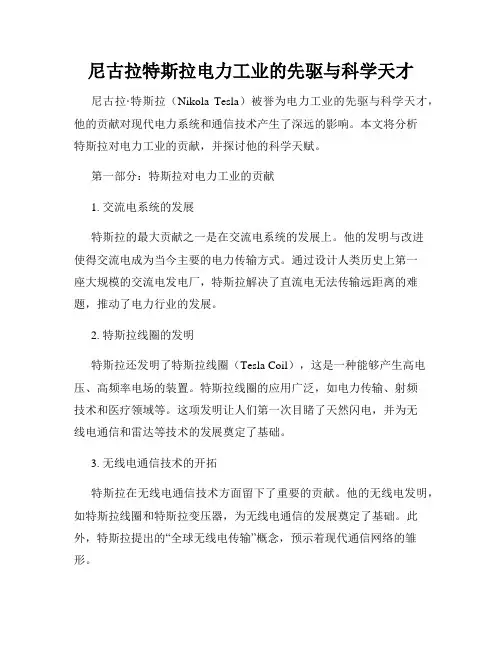 尼古拉特斯拉电力工业的先驱与科学天才

尼古拉·特斯拉（Nikola Tesla）被誉为电力工业的先驱与科学天才，他的贡献对现代电力系统和通信技术产生了深远的影响。本文将分析特斯拉对电力工业的贡献，并探讨他的科学天赋。

第一部分：特斯拉对电力工业的贡献

1. 交流电系统的发展

特斯拉的最大贡献之一是在交流电系统的发展上。他的发明与改进使得交流电成为当今主要的电力传输方式。通过设计人类历史上第一座大规模的交流电发电厂，特斯拉解决了直流电无法传输远距离的难题，推动了电力行业的发展。

2. 特斯拉线圈的发明

特斯拉还发明了特斯拉线圈（Tesla Coil），这是一种能够产生高电压、高频率电场的装置。特斯拉线圈的应用广泛，如电力传输、射频技术和医疗领域等。这项发明让人们第一次目睹了天然闪电，并为无线电通信和雷达等技术的发展奠定了基础。

3. 无线电通信技术的开拓

特斯拉在无线电通信技术方面留下了重要的贡献。他的无线电发明，如特斯拉线圈和特斯拉变压器，为无线电通信的发展奠定了基础。此外，特斯拉提出的“全球无线电传输”概念，预示着现代通信网络的雏形。